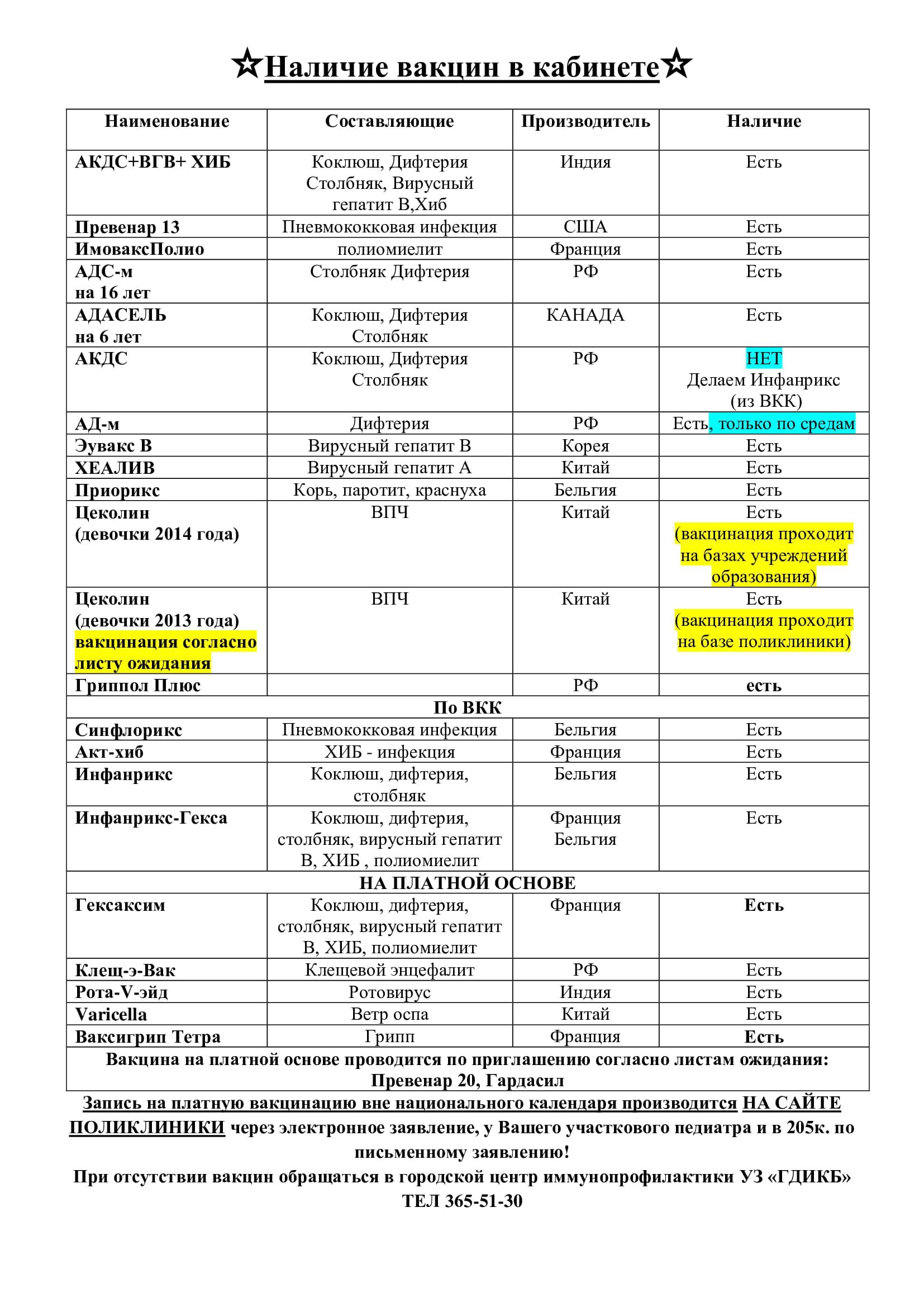 ☆Наличие вакцин в кабинете☆

| Наименование | Составляющие | Производитель | Наличие |
|---|---|---|---|
| АКДС+ВГВ+ ХИБ | Коклюш, Дифтерия Столбняк, Вирусный гепатит В,Хиб | Индия | Есть |
| Превенар 13 | Пневмококковая инфекция | США | Есть |
| ИмоваксПолио | полиомиелит | Франция | Есть |
| АДС-м на 16 лет | Столбняк Дифтерия | РФ | Есть |
| АДАСЕЛЬ на 6 лет | Коклюш, Дифтерия Столбняк | КАНАДА | Есть |
| АКДС | Коклюш, Дифтерия Столбняк | РФ | НЕТ Делаем Инфанрикс (из ВКК) |
| АД-м | Дифтерия | РФ | Есть, только по средам |
| Эувакс В | Вирусный гепатит В | Корея | Есть |
| ХЕАЛИВ | Вирусный гепатит А | Китай | Есть |
| Приорикс | Корь, паротит, краснуха | Бельгия | Есть |
| Цеколин (девочки 2014 года) | ВПЧ | Китай | Есть (вакцинация проходит на базах учреждений образования) |
| Цеколин (девочки 2013 года) вакцинация согласно листу ожидания | ВПЧ | Китай | Есть (вакцинация проходит на базе поликлиники) |
| Гриппол Плюс | | РФ | есть |
| По ВКК | | | |
| Синфлорикс | Пневмококковая инфекция | Бельгия | Есть |
| Акт-хиб | ХИБ - инфекция | Франция | Есть |
| Инфанрикс | Коклюш, дифтерия, столбняк | Бельгия | Есть |
| Инфанрикс-Гекса | Коклюш, дифтерия, столбняк, вирусный гепатит В, ХИБ , полиомиелит | Франция Бельгия | Есть |
| НА ПЛАТНОЙ ОСНОВЕ | | | |
| Гексаксим | Коклюш, дифтерия, столбняк, вирусный гепатит В, ХИБ, полиомиелит | Франция | Есть |
| Клещ-э-Вак | Клещевой энцефалит | РФ | Есть |
| Рота-V-эйд | Ротовирус | Индия | Есть |
| Varicella | Ветр оспа | Китай | Есть |
| Ваксигрип Тетра | Грипп | Франция | Есть |
| Вакцина на платной основе проводится по приглашению согласно листам ожидания: Превенар 20, Гардасил | | | |

Запись на платную вакцинацию вне национального календаря производится НА САЙТЕ ПОЛИКЛИНИКИ через электронное заявление, у Вашего участкового педиатра и в 205к. по письменному заявлению!
При отсутствии вакцин обращаться в городской центр иммунопрофилактики УЗ «ГДИКБ» ТЕЛ 365-51-30